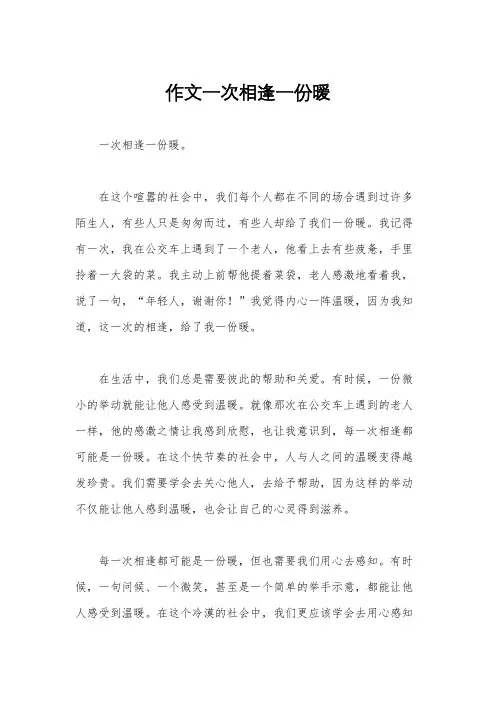 作文一次相逢一份暖

一次相逢一份暖。

在这个喧嚣的社会中，我们每个人都在不同的场合遇到过许多陌生人，有些人只是匆匆而过，有些人却给了我们一份暖。我记得有一次，我在公交车上遇到了一个老人，他看上去有些疲惫，手里拎着一大袋的菜。我主动上前帮他提着菜袋，老人感激地看着我，说了一句，“年轻人，谢谢你！”我觉得内心一阵温暖，因为我知道，这一次的相逢，给了我一份暖。

在生活中，我们总是需要彼此的帮助和关爱。有时候，一份微小的举动就能让他人感受到温暖。就像那次在公交车上遇到的老人一样，他的感激之情让我感到欣慰，也让我意识到，每一次相逢都可能是一份暖。在这个快节奏的社会中，人与人之间的温暖变得越发珍贵。我们需要学会去关心他人，去给予帮助，因为这样的举动不仅能让他人感到温暖，也会让自己的心灵得到滋养。

每一次相逢都可能是一份暖，但也需要我们用心去感知。有时候，一句问候、一个微笑，甚至是一个简单的举手示意，都能让他人感受到温暖。在这个冷漠的社会中，我们更应该学会去用心感知